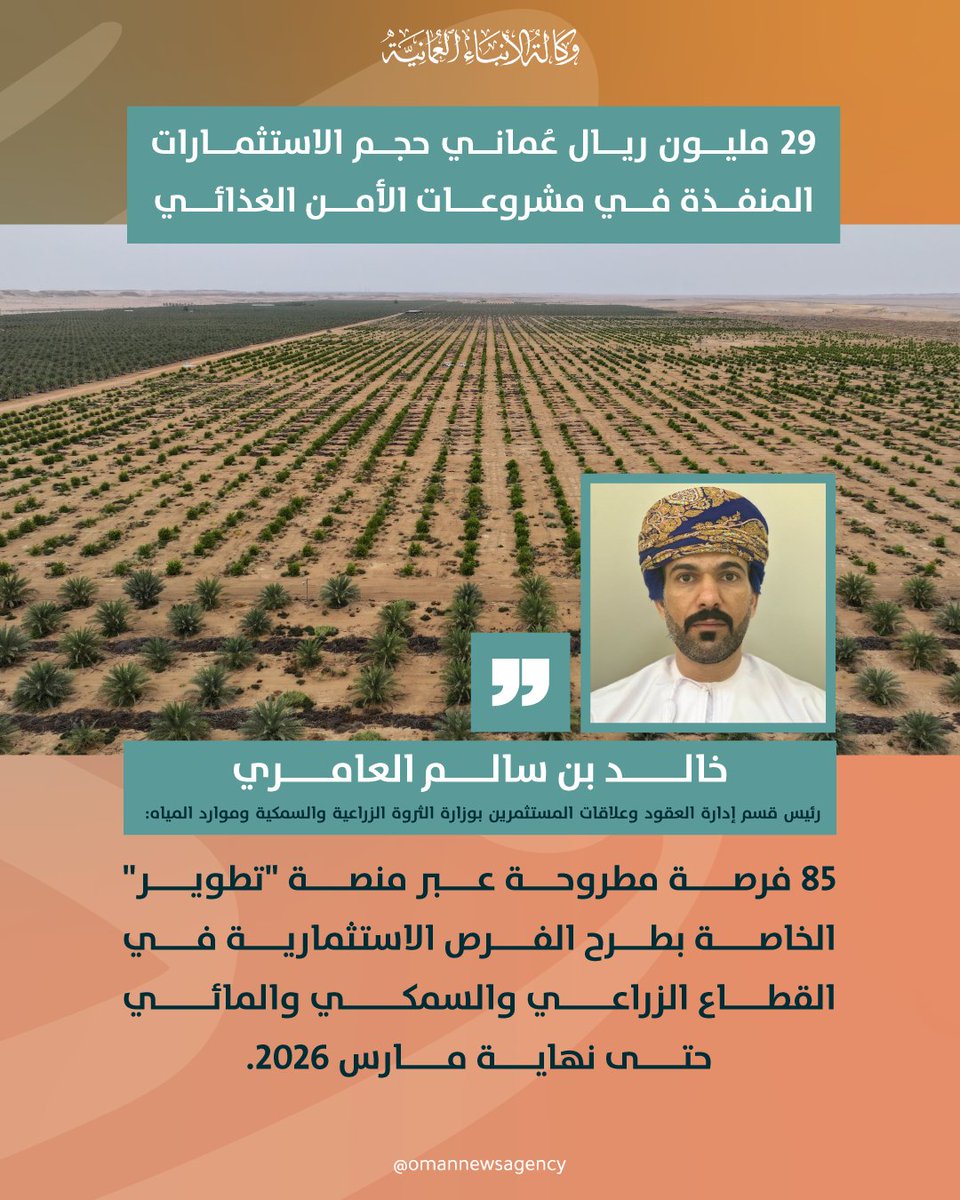 وكالة الأنباء العمانية

29 مليون ريال عُماني حجم الاستثمارات المنفذة في مشروعات الأمن الغذائي

خالد بن سالم العامري

رئيس قسم إدارة العقود وعلاقات المستثمرين بوزارة الثروة الزراعية والسمكية وموارد المياه:

85 فرصة مطروحة عبر منصة "تطوير" الخاصة بطرح الفرص الاستثمارية في القطاع الزراعي والسمكي والمائي حتى نهاية مارس 2026.

@omannewsagency